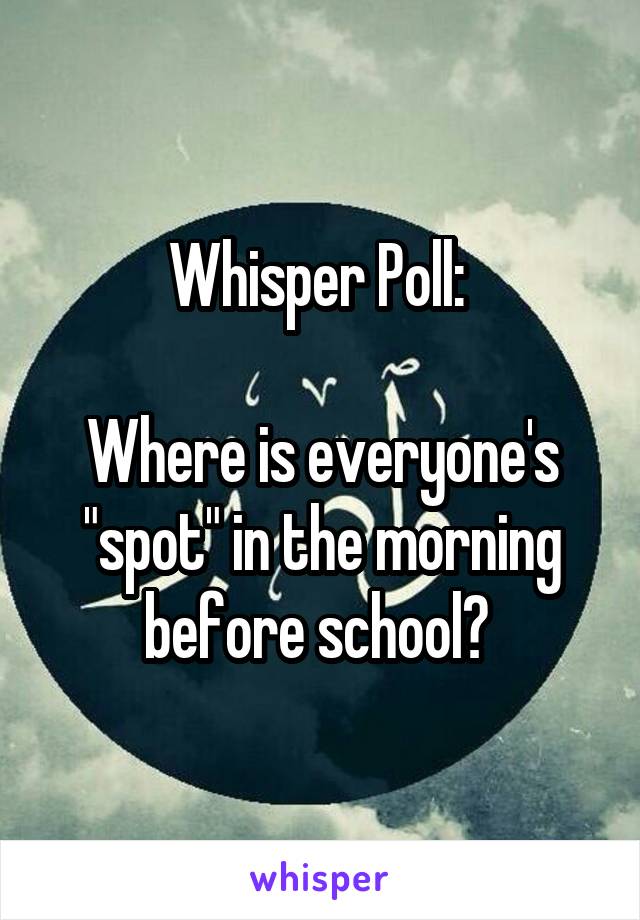 Whisper Poll:

Where is everyone's "spot" in the morning before school?

whisper